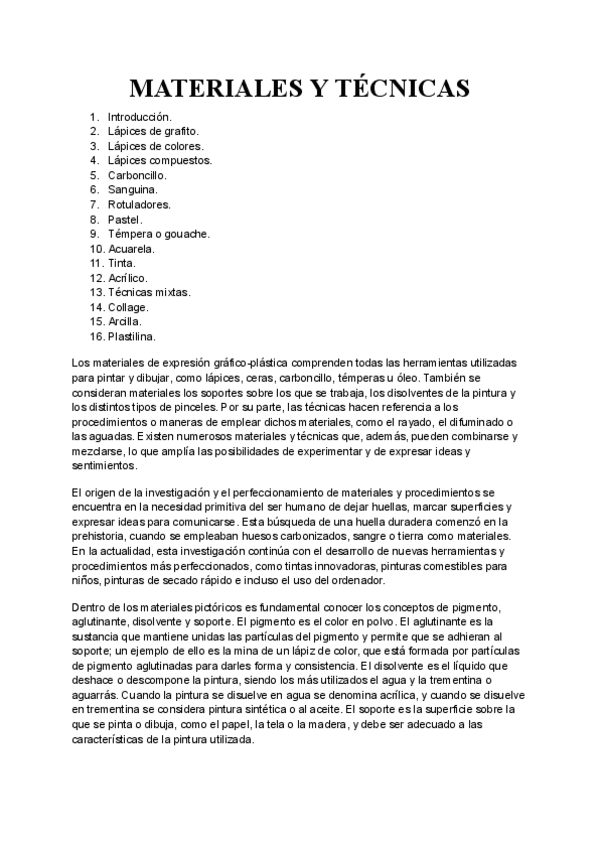 MATERIALES Y TÉCNICAS

1. Introducción.
2. Lápices de grafito.
3. Lápices de colores.
4. Lápices compuestos.
5. Carboncillo.
6. Sanguina.
7. Rotuladores.
8. Pastel.
9. Témpera o gouache.
10. Acuarela.
11. Tinta.
12. Acrílico.
13. Técnicas mixtas.
14. Collage.
15. Arcilla.
16. Plastilina.

Los materiales de expresión gráfico-plástica comprenden todas las herramientas utilizadas para pintar y dibujar, como lápices, ceras, carboncillo, témperas u óleo. También se consideran materiales los soportes sobre los que se trabaja, los disolventes de la pintura y los distintos tipos de pinceles. Por su parte, las técnicas hacen referencia a los procedimientos o maneras de emplear dichos materiales, como el rayado, el difuminado o las aguadas. Existen numerosos materiales y técnicas que, además, pueden combinarse y mezclarse, lo que amplía las posibilidades de experimentar y de expresar ideas y sentimientos.

El origen de la investigación y el perfeccionamiento de materiales y procedimientos se encuentra en la necesidad primitiva del ser humano de dejar huellas, marcar superficies y expresar ideas para comunicarse. Esta búsqueda de una huella duradera comenzó en la prehistoria, cuando se empleaban huesos carbonizados, sangre o tierra como materiales. En la actualidad, esta investigación continúa con el desarrollo de nuevas herramientas y procedimientos más perfeccionados, como tintas innovadoras, pinturas comestibles para niños, pinturas de secado rápido e incluso el uso del ordenador.

Dentro de los materiales pictóricos es fundamental conocer los conceptos de pigmento, aglutinante, disolvente y soporte. El pigmento es el color en polvo. El aglutinante es la sustancia que mantiene unidas las partículas del pigmento y permite que se adhieran al soporte; un ejemplo de ello es la mina de un lápiz de color, que está formada por partículas de pigmento aglutinadas para darles forma y consistencia. El disolvente es el líquido que deshace o descompone la pintura, siendo los más utilizados el agua y la trementina o aguarrás. Cuando la pintura se disuelve en agua se denomina acrílica, y cuando se disuelve en trementina se considera pintura sintética o al aceite. El soporte es la superficie sobre la que se pinta o dibuja, como el papel, la tela o la madera, y debe ser adecuado a las características de la pintura utilizada.